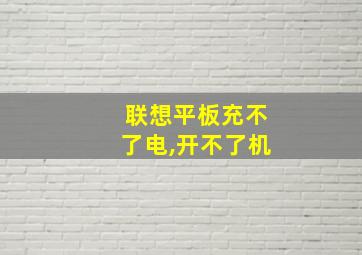 联想平板充不了电,开不了机